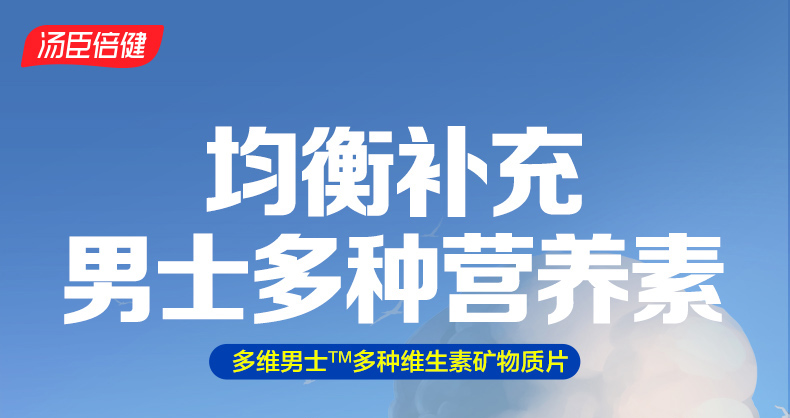 汤臣倍健

均衡补充
男士多种营养素

多维男士™多种维生素矿物质片